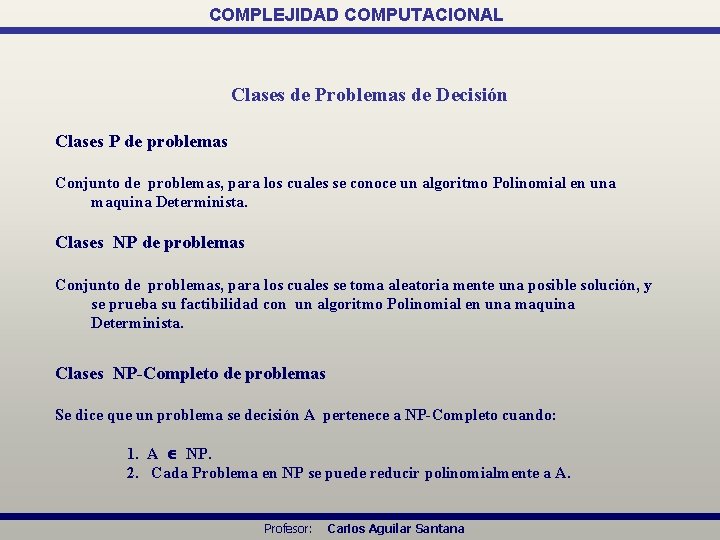 COMPLEJIDAD COMPUTACIONAL

Clases de Problemas de Decisión

Clases P de problemas

Conjunto de problemas, para los cuales se conoce un algoritmo Polinomial en una maquina Determinista.

Clases NP de problemas

Conjunto de problemas, para los cuales se toma aleatoria mente una posible solución, y se prueba su factibilidad con un algoritmo Polinomial en una maquina Determinista.

Clases NP-Completo de problemas

Se dice que un problema se decisión A pertenece a NP-Completo cuando:

1. A $\in$ NP.
2. Cada Problema en NP se puede reducir polinomialmente a A.

Profesor: Carlos Aguilar Santana